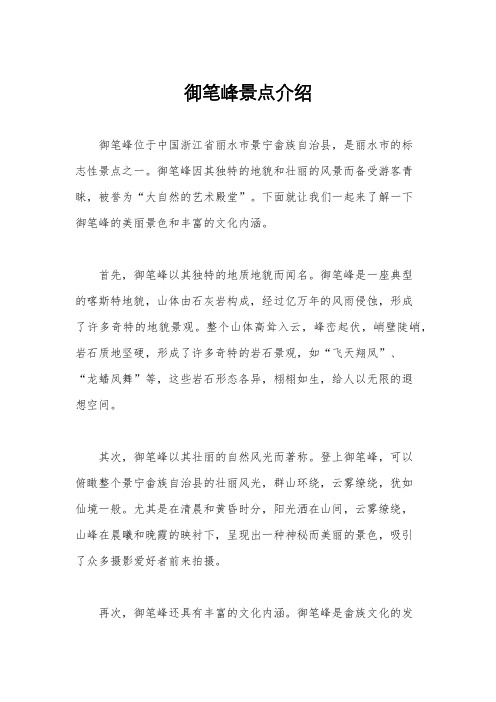 御笔峰景点介绍

御笔峰位于中国浙江省丽水市景宁畲族自治县，是丽水市的标志性景点之一。御笔峰因其独特的地貌和壮丽的风景而备受游客青睐，被誉为“大自然的艺术殿堂”。下面就让我们一起来了解一下御笔峰的美丽景色和丰富的文化内涵。

首先，御笔峰以其独特的地质地貌而闻名。御笔峰是一座典型的喀斯特地貌，山体由石灰岩构成，经过亿万年的风雨侵蚀，形成了许多奇特的地貌景观。整个山体高耸入云，峰峦起伏，峭壁陡峭，岩石质地坚硬，形成了许多奇特的岩石景观，如“飞天翔凤”、“龙蟠凤舞”等，这些岩石形态各异，栩栩如生，给人以无限的遐想空间。

其次，御笔峰以其壮丽的自然风光而著称。登上御笔峰，可以俯瞰整个景宁畲族自治县的壮丽风光，群山环绕，云雾缭绕，犹如仙境一般。尤其是在清晨和黄昏时分，阳光洒在山间，云雾缭绕，山峰在晨曦和晚霞的映衬下，呈现出一种神秘而美丽的景色，吸引了众多摄影爱好者前来拍摄。

再次，御笔峰还具有丰富的文化内涵。御笔峰是畲族文化的发